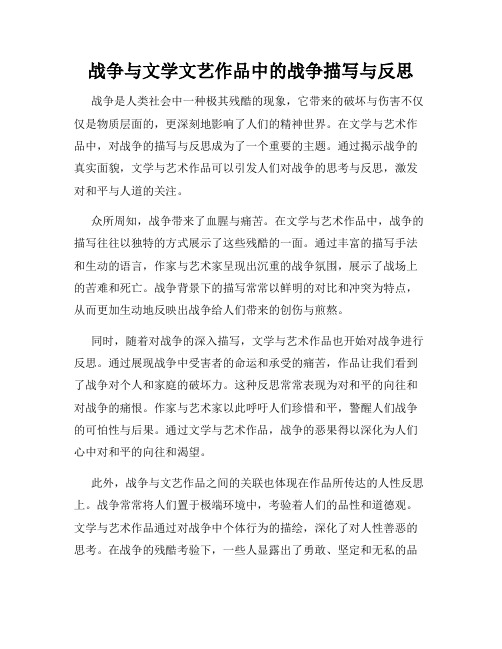 战争与文学文艺作品中的战争描写与反思

战争是人类社会中一种极其残酷的现象，它带来的破坏与伤害不仅仅是物质层面的，更深刻地影响了人们的精神世界。在文学与艺术作品中，对战争的描写与反思成为了一个重要的主题。通过揭示战争的真实面貌，文学与艺术作品可以引发人们对战争的思考与反思，激发对和平与人道的关注。

众所周知，战争带来了血腥与痛苦。在文学与艺术作品中，战争的描写往往以独特的方式展示了这些残酷的一面。通过丰富的描写手法和生动的语言，作家与艺术家呈现出沉重的战争氛围，展示了战场上的苦难和死亡。战争背景下的描写常常以鲜明的对比和冲突为特点，从而更加生动地反映出战争给人们带来的创伤与煎熬。

同时，随着对战争的深入描写，文学与艺术作品也开始对战争进行反思。通过展现战争中受害者的命运和承受的痛苦，作品让我们看到了战争对个人和家庭的破坏力。这种反思常常表现为对和平的向往和对战争的痛恨。作家与艺术家以此呼吁人们珍惜和平，警醒人们战争的可怕性与后果。通过文学与艺术作品，战争的恶果得以深化为人们心中对和平的向往和渴望。

此外，战争与文艺作品之间的关联也体现在作品所传达的人性反思上。战争常常将人们置于极端环境中，考验着人们的品性和道德观。文学与艺术作品通过对战争中个体行为的描绘，深化了对人性善恶的思考。在战争的残酷考验下，一些人显露出了勇敢、坚定和无私的品